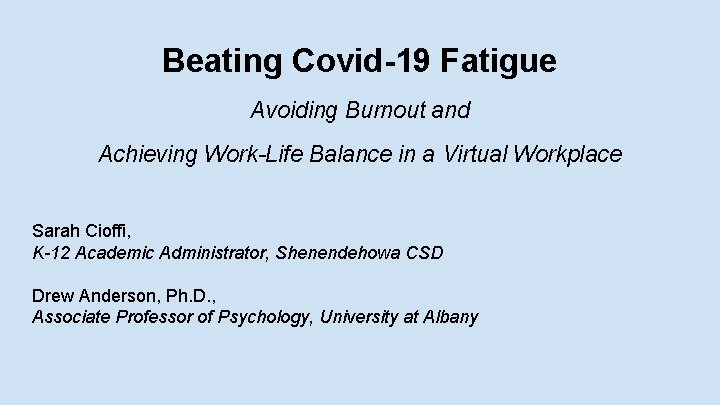 Beating Covid-19 Fatigue

Avoiding Burnout and

Achieving Work-Life Balance in a Virtual Workplace

Sarah Cioffi,
K-12 Academic Administrator, Shenendehowa CSD

Drew Anderson, Ph.D.,
Associate Professor of Psychology, University at Albany